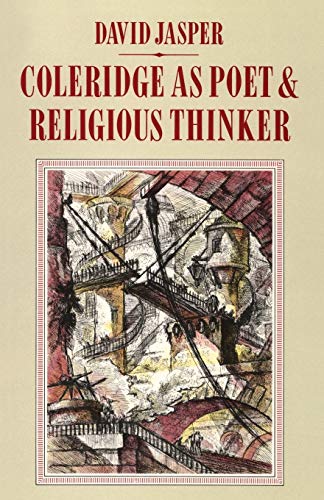 DAVID JASPER

COLERIDGE AS POET & RELIGIOUS THINKER